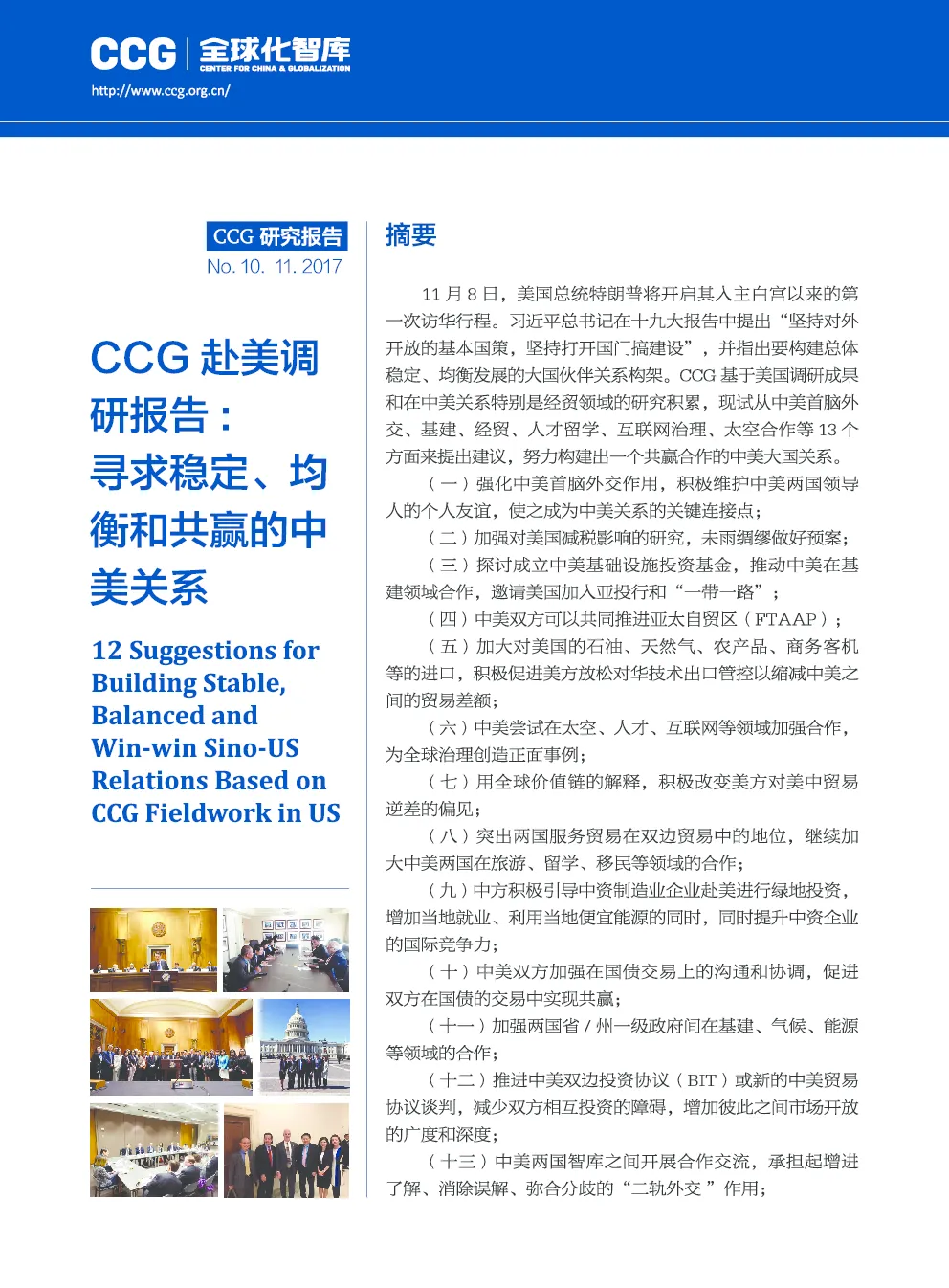 CCG 全球化智库
CENTER FOR CHINA & GLOBALIZATION
http://www.ccg.org.cn/

CCG 研究报告
No. 10. 11. 2017

CCG 赴美调研报告：寻求稳定、均衡和共赢的中美关系

12 Suggestions for Building Stable, Balanced and Win-win Sino-US Relations Based on CCG Fieldwork in US

摘要

11 月 8 日，美国总统特朗普将开启其入主白宫以来的第一次访华行程。习近平总书记在十九大报告中提出“坚持对外开放的基本国策，坚持打开国门搞建设”，并指出要构建总体稳定、均衡发展的大国伙伴关系构架。CCG 基于美国调研成果和在中美关系特别是经贸领域的研究积累，现试从中美首脑外交、基建、经贸、人才留学、互联网治理、太空合作等 13 个方面来提出建议，努力构建出一个共赢合作的中美大国关系。

（一）强化中美首脑外交作用，积极维护中美两国领导人的个人友谊，使之成为中美关系的关键连接点；

（二）加强对美国减税影响的研究，未雨绸缪做好预案；

（三）探讨成立中美基础设施投资基金，推动中美在基建领域合作，邀请美国加入亚投行和“一带一路”；

（四）中美双方可以共同推进亚太自贸区（FTAAP）；

（五）加大对美国的石油、天然气、农产品、商务客机等的进口，积极促进美方放松对华技术出口管控以缩减中美之间的贸易差额；

（六）中美尝试在太空、人才、互联网等领域加强合作，为全球治理创造正面事例；

（七）用全球价值链的解释，积极改变美方对美中贸易逆差的偏见；

（八）突出两国服务贸易在双边贸易中的地位，继续加大中美两国在旅游、留学、移民等领域的合作；

（九）中方积极引导中资制造业企业赴美进行绿地投资，增加当地就业、利用当地便宜能源的同时，同时提升中资企业的国际竞争力；

（十）中美双方加强在国债交易上的沟通和协调，促进双方在国债的交易中实现共赢；

（十一）加强两国省 / 州一级政府间在基建、气候、能源等领域的合作；

（十二）推进中美双边投资协议（BIT）或新的中美贸易协议谈判，减少双方相互投资的障碍，增加彼此之间市场开放的广度和深度；

（十三）中美两国智库之间开展合作交流，承担起增进了解、消除误解、弥合分歧的“二轨外交 ”作用；